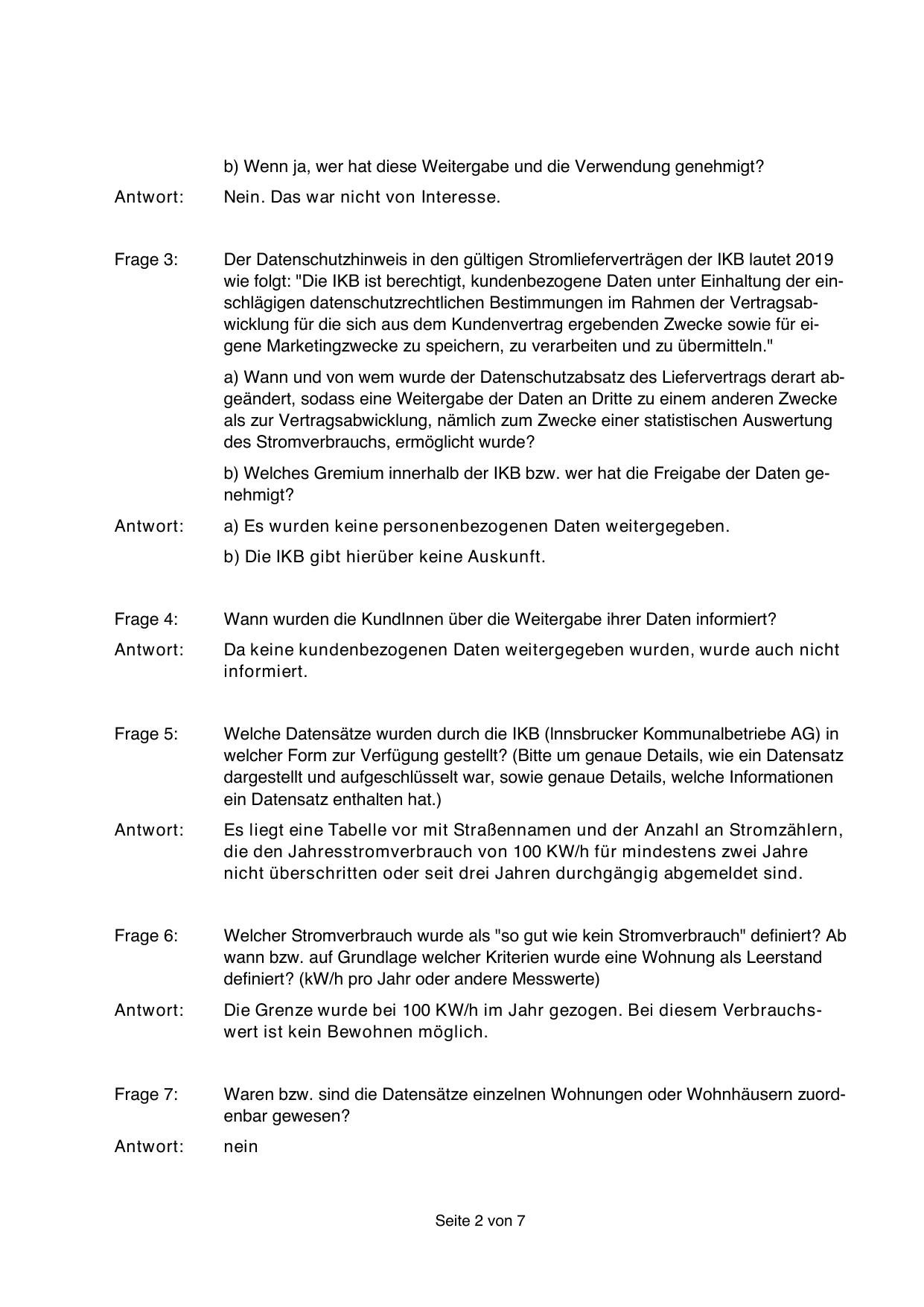 b) Wenn ja, wer hat diese Weitergabe und die Verwendung genehmigt?

Antwort: Nein. Das war nicht von Interesse.

Frage 3: Der Datenschutzhinweis in den gültigen Stromlieferverträgen der IKB lautet 2019 wie folgt: "Die IKB ist berechtigt, kundenbezogene Daten unter Einhaltung der einschlägigen datenschutzrechtlichen Bestimmungen im Rahmen der Vertragsabwicklung für die sich aus dem Kundenvertrag ergebenden Zwecke sowie für eigene Marketingzwecke zu speichern, zu verarbeiten und zu übermitteln."

a) Wann und von wem wurde der Datenschutzabsatz des Liefervertrags derart abgeändert, sodass eine Weitergabe der Daten an Dritte zu einem anderen Zwecke als zur Vertragsabwicklung, nämlich zum Zwecke einer statistischen Auswertung des Stromverbrauchs, ermöglicht wurde?

b) Welches Gremium innerhalb der IKB bzw. wer hat die Freigabe der Daten genehmigt?

Antwort: a) Es wurden keine personenbezogenen Daten weitergegeben.

b) Die IKB gibt hierüber keine Auskunft.

Frage 4: Wann wurden die KundInnen über die Weitergabe ihrer Daten informiert?

Antwort: Da keine kundenbezogenen Daten weitergegeben wurden, wurde auch nicht informiert.

Frage 5: Welche Datensätze wurden durch die IKB (Innsbrucker Kommunalbetriebe AG) in welcher Form zur Verfügung gestellt? (Bitte um genaue Details, wie ein Datensatz dargestellt und aufgeschlüsselt war, sowie genaue Details, welche Informationen ein Datensatz enthalten hat.)

Antwort: Es liegt eine Tabelle vor mit Straßennamen und der Anzahl an Stromzählern, die den Jahresstromverbrauch von 100 KW/h für mindestens zwei Jahre nicht überschritten oder seit drei Jahren durchgängig abgemeldet sind.

Frage 6: Welcher Stromverbrauch wurde als "so gut wie kein Stromverbrauch" definiert? Ab wann bzw. auf Grundlage welcher Kriterien wurde eine Wohnung als Leerstand definiert? (kW/h pro Jahr oder andere Messwerte)

Antwort: Die Grenze wurde bei 100 KW/h im Jahr gezogen. Bei diesem Verbrauchswert ist kein Bewohnen möglich.

Frage 7: Waren bzw. sind die Datensätze einzelnen Wohnungen oder Wohnhäusern zuordenbar gewesen?

Antwort: nein

Seite 2 von 7